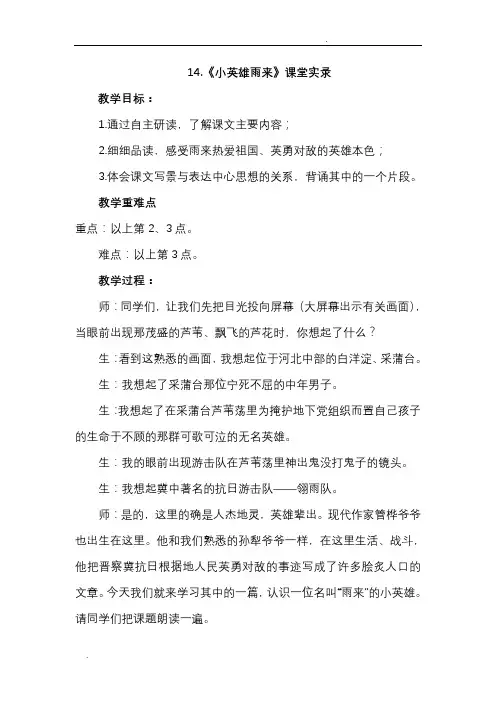 14.《小英雄雨来》课堂实录

教学目标：

1.通过自主研读，了解课文主要内容；

2.细细品读，感受雨来热爱祖国、英勇对敌的英雄本色；

3.体会课文写景与表达中心思想的关系，背诵其中的一个片段。

教学重难点

重点：以上第 2、3 点。

难点：以上第 3 点。

教学过程：

师：同学们，让我们先把目光投向屏幕（大屏幕出示有关画面），当眼前出现那茂盛的芦苇、飘飞的芦花时，你想起了什么？

生：看到这熟悉的画面，我想起位于河北中部的白洋淀、采蒲台。

生：我想起了采蒲台那位宁死不屈的中年男子。

生：我想起了在采蒲台芦苇荡里为掩护地下党组织而置自己孩子的生命于不顾的那群可歌可泣的无名英雄。

生：我的眼前出现游击队在芦苇荡里神出鬼没打鬼子的镜头。

生：我想起冀中著名的抗日游击队——翎雨队。

师：是的，这里的确是人杰地灵，英雄辈出。现代作家管桦爷爷也出生在这里。他和我们熟悉的孙犁爷爷一样，在这里生活、战斗，他把晋察冀抗日根据地人民英勇对敌的事迹写成了许多脍炙人口的文章。今天我们就来学习其中的一篇，认识一位名叫“雨来”的小英雄。请同学们把课题朗读一遍。